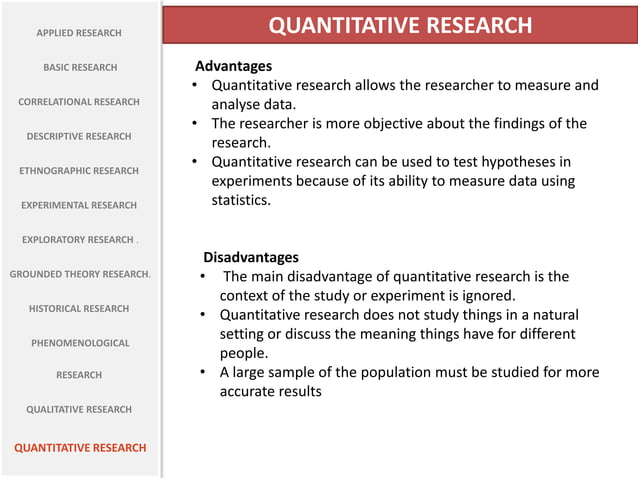 APPLIED RESEARCH

BASIC RESEARCH

CORRELATIONAL RESEARCH

DESCRIPTIVE RESEARCH

ETHNOGRAPHIC RESEARCH

EXPERIMENTAL RESEARCH

EXPLORATORY RESEARCH .

GROUNDED THEORY RESEARCH.

HISTORICAL RESEARCH

PHENOMENOLOGICAL

RESEARCH

QUALITATIVE RESEARCH

QUANTITATIVE RESEARCH

QUANTITATIVE RESEARCH

Advantages
• Quantitative research allows the researcher to measure and analyse data.
• The researcher is more objective about the findings of the research.
• Quantitative research can be used to test hypotheses in experiments because of its ability to measure data using statistics.

Disadvantages
• The main disadvantage of quantitative research is the context of the study or experiment is ignored.
• Quantitative research does not study things in a natural setting or discuss the meaning things have for different people.
• A large sample of the population must be studied for more accurate results